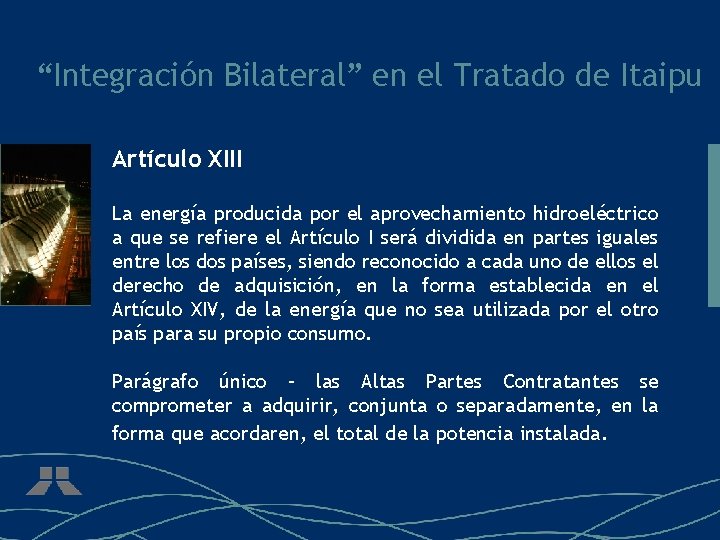 “Integración Bilateral” en el Tratado de Itaipu

Artículo XIII

La energía producida por el aprovechamiento hidroeléctrico a que se refiere el Artículo I será dividida en partes iguales entre los dos países, siendo reconocido a cada uno de ellos el derecho de adquisición, en la forma establecida en el Artículo XIV, de la energía que no sea utilizada por el otro país para su propio consumo.

Parágrafo único - las Altas Partes Contratantes se comprometer a adquirir, conjunta o separadamente, en la forma que acordaren, el total de la potencia instalada.